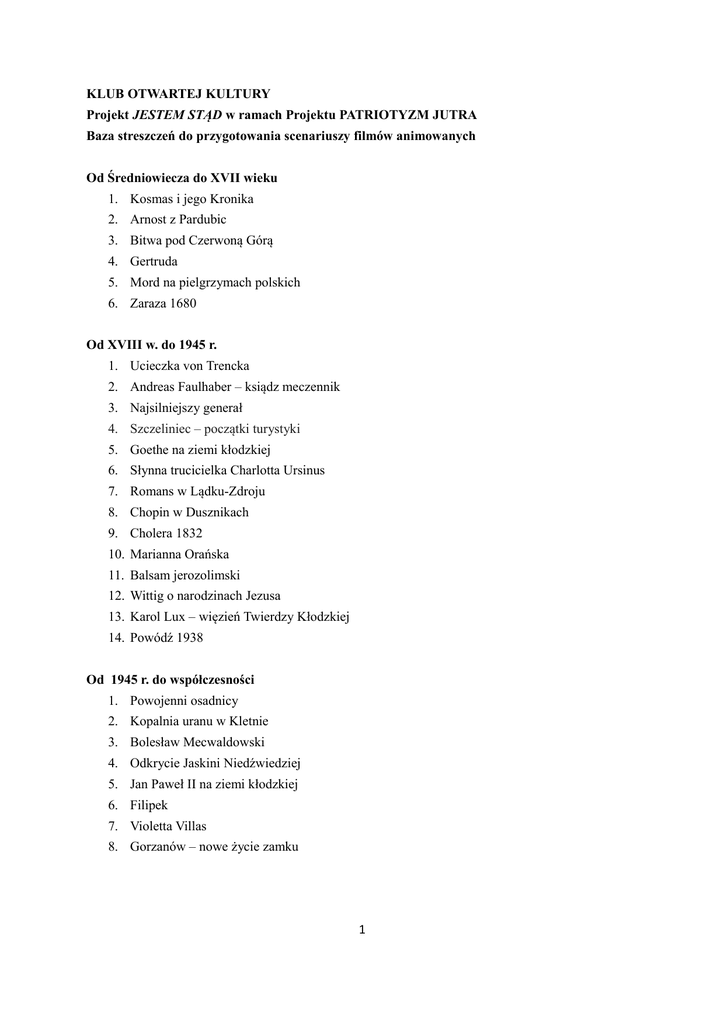 KLUB OTWARTEJ KULTURY
Projekt JESTEM STĄD w ramach Projektu PATRIOTYZM JUTRA
Baza streszczeń do przygotowania scenariuszy filmów animowanych

Od Średniowiecza do XVII wieku
1. Kosmas i jego Kronika
2. Arnost z Pardubic
3. Bitwa pod Czerwoną Górą
4. Gertruda
5. Mord na pielgrzymach polskich
6. Zaraza 1680

Od XVIII w. do 1945 r.
1. Ucieczka von Trencka
2. Andreas Faulhaber – ksiądz meczennik
3. Najsilniejszy generał
4. Szczeliniec – początki turystyki
5. Goethe na ziemi kłodzkiej
6. Słynna trucicielka Charlotta Ursinus
7. Romans w Lądku-Zdroju
8. Chopin w Dusznikach
9. Cholera 1832
10. Marianna Orańska
11. Balsam jerozolimski
12. Wittig o narodzinach Jezusa
13. Karol Lux – więzień Twierdzy Kłodzkiej
14. Powódź 1938

Od 1945 r. do współczesności
1. Powojenni osadnicy
2. Kopalnia uranu w Kletnie
3. Bolesław Mecwaldowski
4. Odkrycie Jaskini Niedźwiedziej
5. Jan Paweł II na ziemi kłodzkiej
6. Filipek
7. Violetta Villas
8. Gorzanów – nowe życie zamku

1